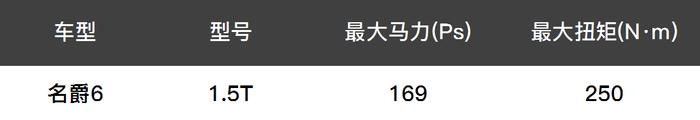 | 车型 | 型号 | 最大马力(Ps) | 最大扭矩(N·m) |
|---|---|---|---|
| 名爵6 | 1.5T | 169 | 250 |